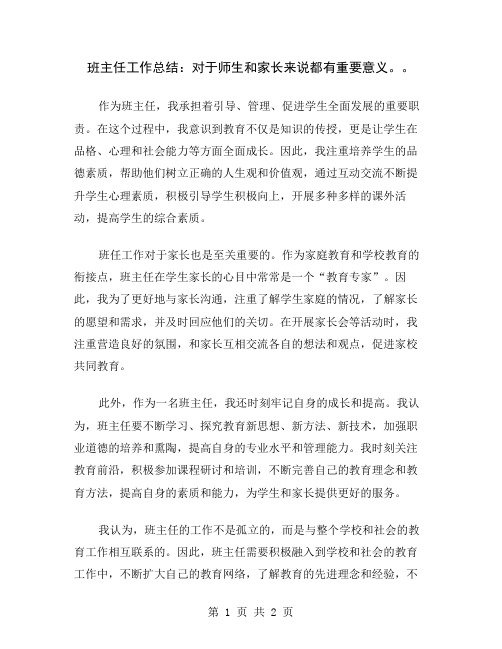 班主任工作总结：对于师生和家长来说都有重要意义。。

作为班主任，我承担着引导、管理、促进学生全面发展的重要职责。在这个过程中，我意识到教育不仅是知识的传授，更是让学生在品格、心理和社会能力等方面全面成长。因此，我注重培养学生的品德素质，帮助他们树立正确的人生观和价值观，通过互动交流不断提升学生心理素质，积极引导学生积极向上，开展多种多样的课外活动，提高学生的综合素质。

班任工作对于家长也是至关重要的。作为家庭教育和学校教育的衔接点，班主任在学生家长的心目中常常是一个“教育专家”。因此，我为了更好地与家长沟通，注重了解学生家庭的情况，了解家长的愿望和需求，并及时回应他们的关切。在开展家长会等活动时，我注重营造良好的氛围，和家长互相交流各自的想法和观点，促进家校共同教育。

此外，作为一名班主任，我还时刻牢记自身的成长和提高。我认为，班主任要不断学习、探究教育新思想、新方法、新技术，加强职业道德的培养和熏陶，提高自身的专业水平和管理能力。我时刻关注教育前沿，积极参加课程研讨和培训，不断完善自己的教育理念和教育方法，提高自身的素质和能力，为学生和家长提供更好的服务。

我认为，班主任的工作不是孤立的，而是与整个学校和社会的教育工作相互联系的。因此，班主任需要积极融入到学校和社会的教育工作中，不断扩大自己的教育网络，了解教育的先进理念和经验，不

第 1 页 共 2 页